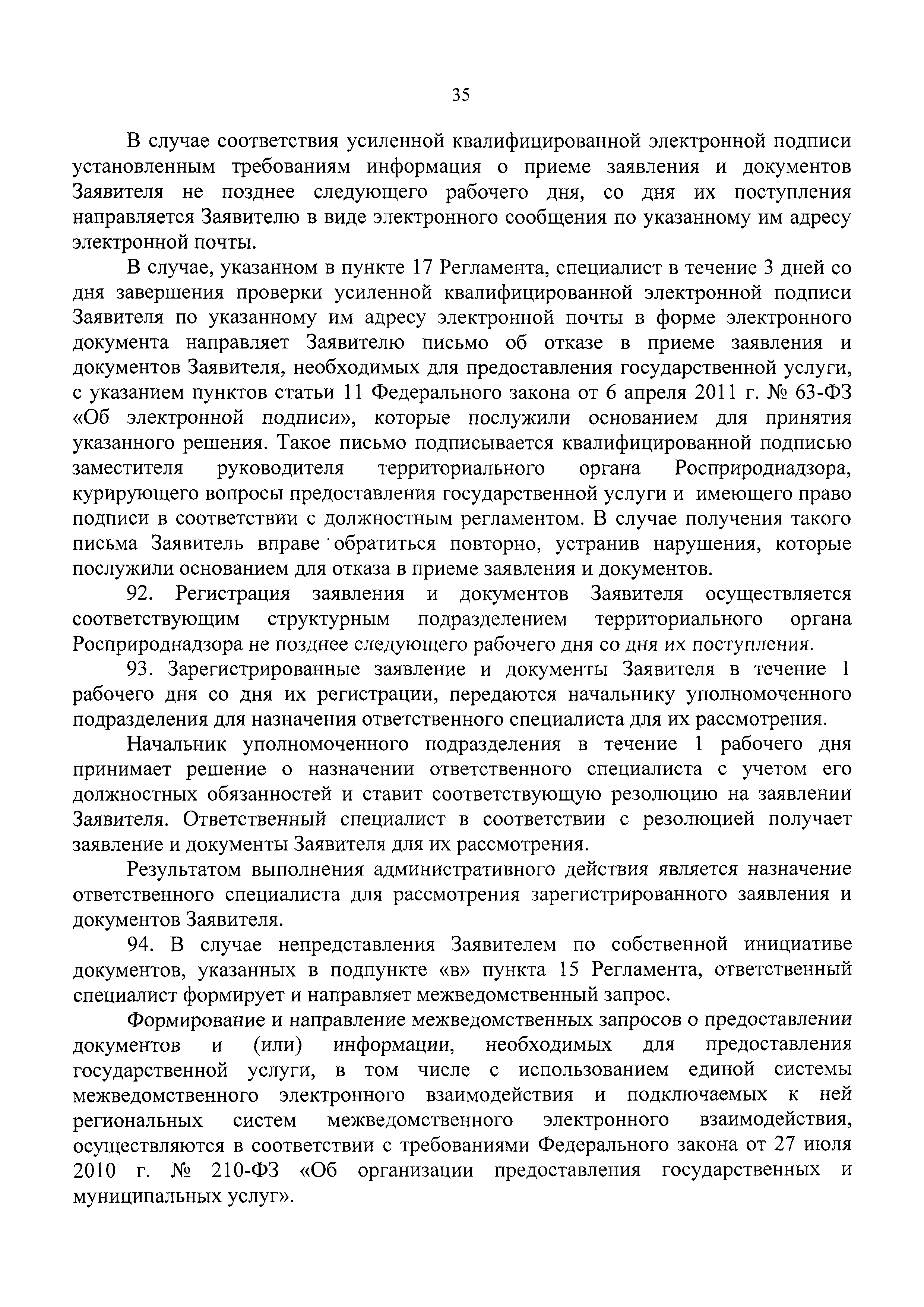 35

В случае соответствия усиленной квалифицированной электронной подписи установленным требованиям информация о приеме заявления и документов Заявителя не позднее следующего рабочего дня, со дня их поступления направляется Заявителю в виде электронного сообщения по указанному им адресу электронной почты.

В случае, указанном в пункте 17 Регламента, специалист в течение 3 дней со дня завершения проверки усиленной квалифицированной электронной подписи Заявителя по указанному им адресу электронной почты в форме электронного документа направляет Заявителю письмо об отказе в приеме заявления и документов Заявителя, необходимых для предоставления государственной услуги, с указанием пунктов статьи 11 Федерального закона от 6 апреля 2011 г. № 63-ФЗ «Об электронной подписи», которые послужили основанием для принятия указанного решения. Такое письмо подписывается квалифицированной подписью заместителя руководителя территориального органа Росприроднадзора, курирующего вопросы предоставления государственной услуги и имеющего право подписи в соответствии с должностным регламентом. В случае получения такого письма Заявитель вправе обратиться повторно, устранив нарушения, которые послужили основанием для отказа в приеме заявления и документов.

92. Регистрация заявления и документов Заявителя осуществляется соответствующим структурным подразделением территориального органа Росприроднадзора не позднее следующего рабочего дня со дня их поступления.

93. Зарегистрированные заявление и документы Заявителя в течение 1 рабочего дня со дня их регистрации, передаются начальнику уполномоченного подразделения для назначения ответственного специалиста для их рассмотрения.

Начальник уполномоченного подразделения в течение 1 рабочего дня принимает решение о назначении ответственного специалиста с учетом его должностных обязанностей и ставит соответствующую резолюцию на заявлении Заявителя. Ответственный специалист в соответствии с резолюцией получает заявление и документы Заявителя для их рассмотрения.

Результатом выполнения административного действия является назначение ответственного специалиста для рассмотрения зарегистрированного заявления и документов Заявителя.

94. В случае непредставления Заявителем по собственной инициативе документов, указанных в подпункте «в» пункта 15 Регламента, ответственный специалист формирует и направляет межведомственный запрос.

Формирование и направление межведомственных запросов о предоставлении документов и (или) информации, необходимых для предоставления государственной услуги, в том числе с использованием единой системы межведомственного электронного взаимодействия и подключаемых к ней региональных систем межведомственного электронного взаимодействия, осуществляются в соответствии с требованиями Федерального закона от 27 июля 2010 г. № 210-ФЗ «Об организации предоставления государственных и муниципальных услуг».